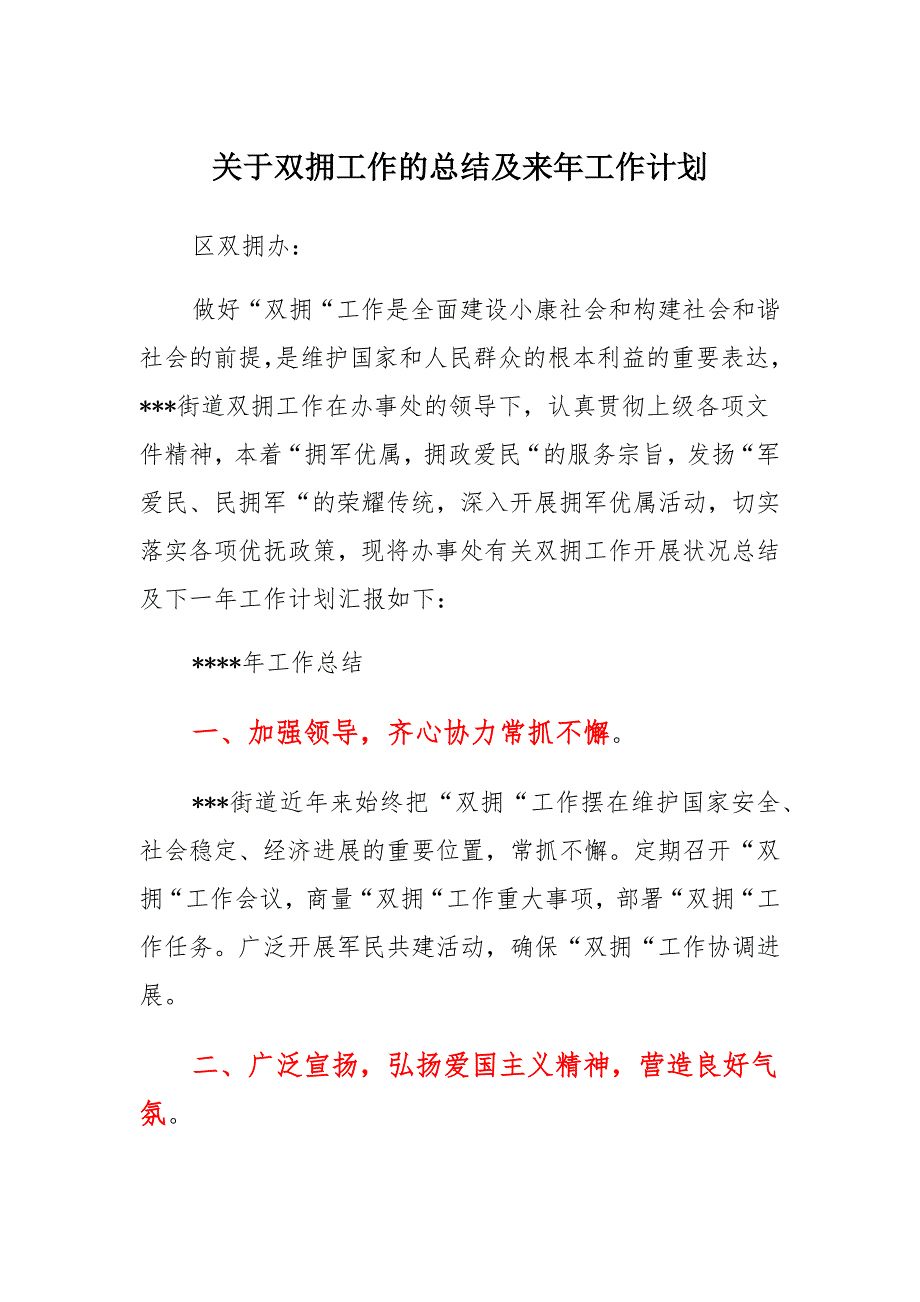 关于双拥工作的总结及来年工作计划

区双拥办：

做好“双拥“工作是全面建设小康社会和构建社会和谐社会的前提，是维护国家和人民群众的根本利益的重要表达，***街道双拥工作在办事处的领导下，认真贯彻上级各项文件精神，本着“拥军优属，拥政爱民“的服务宗旨，发扬“军爱民、民拥军“的荣耀传统，深入开展拥军优属活动，切实落实各项优抚政策，现将办事处有关双拥工作开展状况总结及下一年工作计划汇报如下：

****年工作总结

一、加强领导，齐心协力常抓不懈。

***街道近年来始终把“双拥“工作摆在维护国家安全、社会稳定、经济进展的重要位置，常抓不懈。定期召开“双拥“工作会议，商量“双拥“工作重大事项，部署“双拥“工作任务。广泛开展军民共建活动，确保“双拥“工作协调进展。

二、广泛宣扬，弘扬爱国主义精神，营造良好气氛。